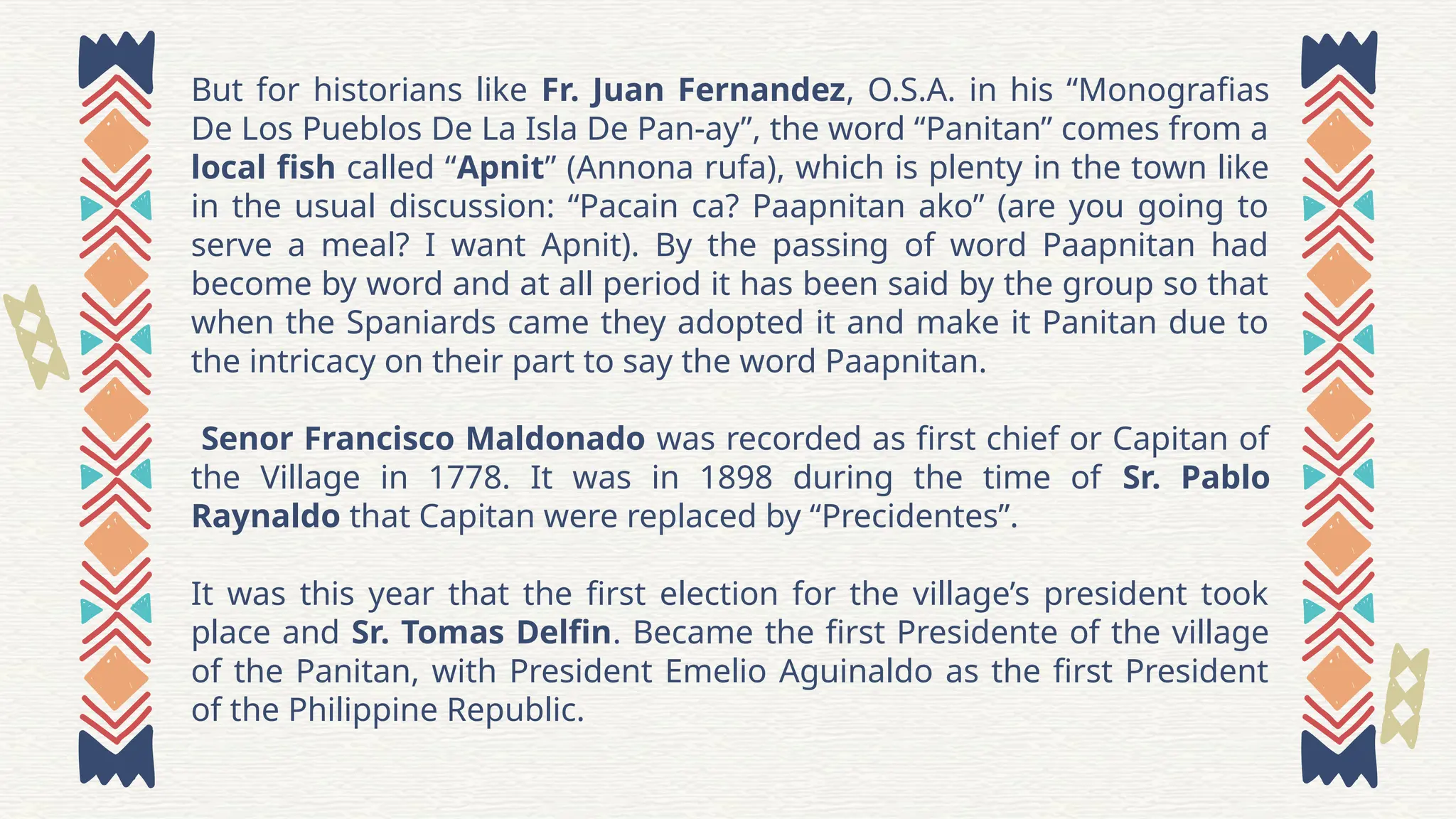 But for historians like Fr. Juan Fernandez, O.S.A. in his "Monografias De Los Pueblos De La Isla De Pan-ay", the word "Panitan" comes from a local fish called "Apnit" (Annona rufa), which is plenty in the town like in the usual discussion: "Pacain ca? Paapnitan ako" (are you going to serve a meal? I want Apnit). By the passing of word Paapnitan had become by word and at all period it has been said by the group so that when the Spaniards came they adopted it and make it Panitan due to the intricacy on their part to say the word Paapnitan.

Senor Francisco Maldonado was recorded as first chief or Capitan of the Village in 1778. It was in 1898 during the time of Sr. Pablo Raynaldo that Capitan were replaced by "Precidentes".

It was this year that the first election for the village's president took place and Sr. Tomas Delfin. Became the first Presidente of the village of the Panitan, with President Emelio Aguinaldo as the first President of the Philippine Republic.